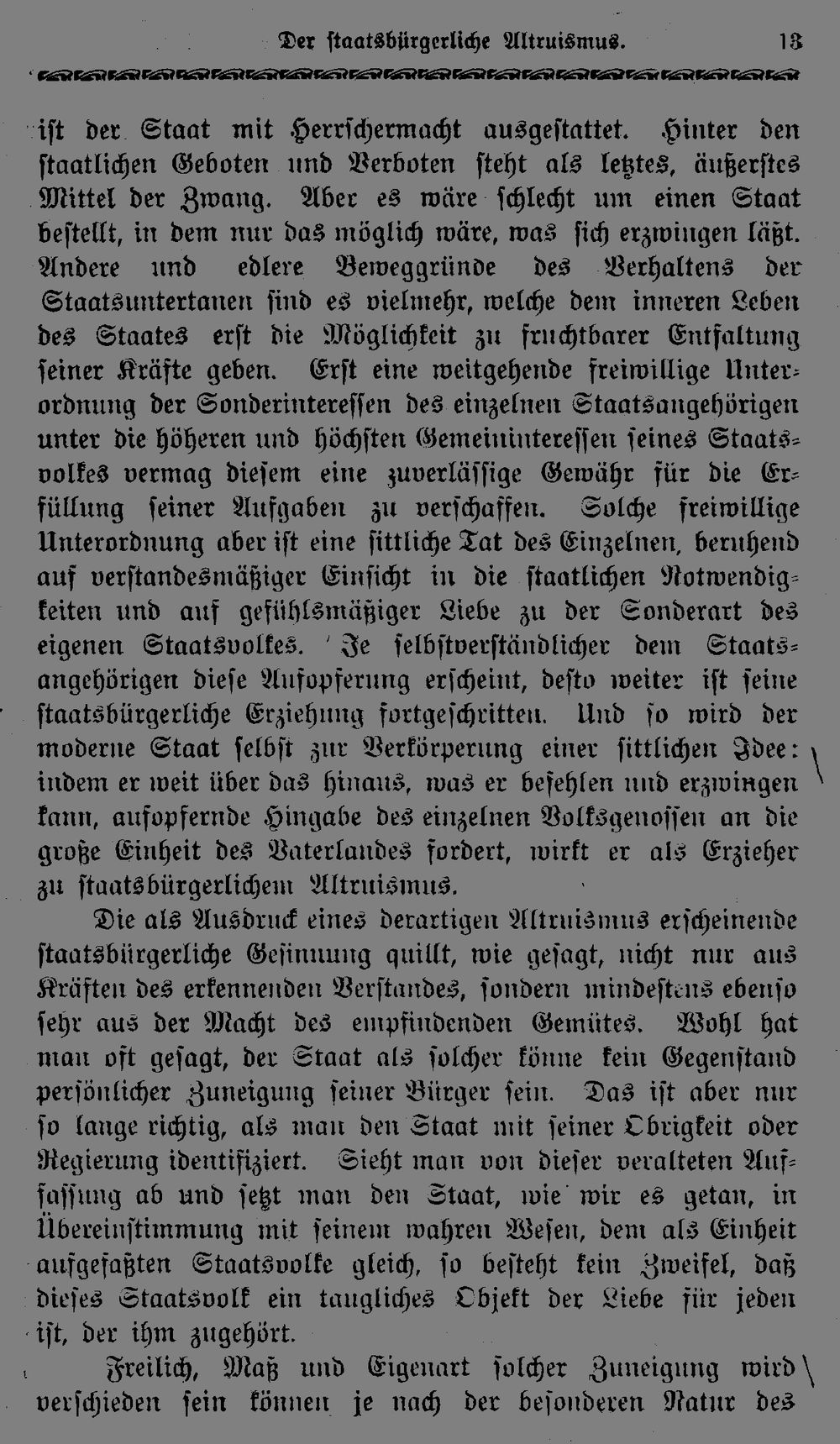 Der staatsbürgerliche Altruismus. 13

ist der Staat mit Herrschermacht ausgestattet. Hinter den staatlichen Geboten und Verboten steht als letztes, äußerstes Mittel der Zwang. Aber es wäre schlecht um einen Staat bestellt, in dem nur das möglich wäre, was sich erzwingen läßt. Andere und edlere Beweggründe des Verhaltens der Staatsuntertanen sind es vielmehr, welche dem inneren Leben des Staates erst die Möglichkeit zu fruchtbarer Entfaltung seiner Kräfte geben. Erst eine weitgehende freiwillige Unterordnung der Sonderinteressen des einzelnen Staatsangehörigen unter die höheren und höchsten Gemeininteressen seines Staatsvolkes vermag diesem eine zuverlässige Gewähr für die Erfüllung seiner Aufgaben zu verschaffen. Solche freiwillige Unterordnung aber ist eine sittliche Tat des Einzelnen, beruhend auf verstandesmäßiger Einsicht in die staatlichen Notwendigkeiten und auf gefühlsmäßiger Liebe zu der Sonderart des eigenen Staatsvolkes. Je selbstverständlicher dem Staatsangehörigen diese Aufopferung erscheint, desto weiter ist seine staatsbürgerliche Erziehung fortgeschritten. Und so wird der moderne Staat selbst zur Verkörperung einer sittlichen Idee: indem er weit über das hinaus, was er befehlen und erzwingen kann, aufopfernde Hingabe des einzelnen Volksgenossen an die große Einheit des Vaterlandes fordert, wirkt er als Erzieher zu staatsbürgerlichem Altruismus.

Die als Ausdruck eines derartigen Altruismus erscheinende staatsbürgerliche Gesinnung quillt, wie gesagt, nicht nur aus Kräften des erkennenden Verstandes, sondern mindestens ebenso sehr aus der Macht des empfindenden Gemütes. Wohl hat man oft gesagt, der Staat als solcher könne kein Gegenstand persönlicher Zuneigung seiner Bürger sein. Das ist aber nur so lange richtig, als man den Staat mit seiner Obrigkeit oder Regierung identifiziert. Sieht man von dieser veralteten Auffassung ab und setzt man den Staat, wie wir es getan, in Übereinstimmung mit seinem wahren Wesen, dem als Einheit aufgefaßten Staatsvolke gleich, so besteht kein Zweifel, daß dieses Staatsvolk ein taugliches Objekt der Liebe für jeden ist, der ihm zugehört.

Freilich, Maß und Eigenart solcher Zuneigung wird verschieden sein können je nach der besonderen Natur des